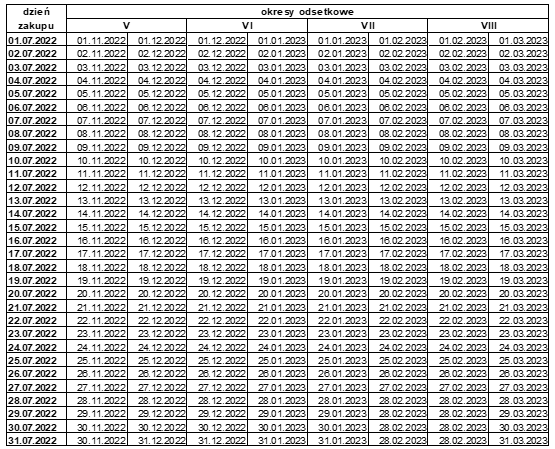 | dzień zakupu | okresy odsetkowe | | | | | | | |
|---|---|---|---|---|---|---|---|---|
| | V | | VI | | VII | | VIII | |
| 01.07.2022 | 01.11.2022 | 01.12.2022 | 01.12.2022 | 01.01.2023 | 01.01.2023 | 01.02.2023 | 01.02.2023 | 01.03.2023 |
| 02.07.2022 | 02.11.2022 | 02.12.2022 | 02.12.2022 | 02.01.2023 | 02.01.2023 | 02.02.2023 | 02.02.2023 | 02.03.2023 |
| 03.07.2022 | 03.11.2022 | 03.12.2022 | 03.12.2022 | 03.01.2023 | 03.01.2023 | 03.02.2023 | 03.02.2023 | 03.03.2023 |
| 04.07.2022 | 04.11.2022 | 04.12.2022 | 04.12.2022 | 04.01.2023 | 04.01.2023 | 04.02.2023 | 04.02.2023 | 04.03.2023 |
| 05.07.2022 | 05.11.2022 | 05.12.2022 | 05.12.2022 | 05.01.2023 | 05.01.2023 | 05.02.2023 | 05.02.2023 | 05.03.2023 |
| 06.07.2022 | 06.11.2022 | 06.12.2022 | 06.12.2022 | 06.01.2023 | 06.01.2023 | 06.02.2023 | 06.02.2023 | 06.03.2023 |
| 07.07.2022 | 07.11.2022 | 07.12.2022 | 07.12.2022 | 07.01.2023 | 07.01.2023 | 07.02.2023 | 07.02.2023 | 07.03.2023 |
| 08.07.2022 | 08.11.2022 | 08.12.2022 | 08.12.2022 | 08.01.2023 | 08.01.2023 | 08.02.2023 | 08.02.2023 | 08.03.2023 |
| 09.07.2022 | 09.11.2022 | 09.12.2022 | 09.12.2022 | 09.01.2023 | 09.01.2023 | 09.02.2023 | 09.02.2023 | 09.03.2023 |
| 10.07.2022 | 10.11.2022 | 10.12.2022 | 10.12.2022 | 10.01.2023 | 10.01.2023 | 10.02.2023 | 10.02.2023 | 10.03.2023 |
| 11.07.2022 | 11.11.2022 | 11.12.2022 | 11.12.2022 | 11.01.2023 | 11.01.2023 | 11.02.2023 | 11.02.2023 | 11.03.2023 |
| 12.07.2022 | 12.11.2022 | 12.12.2022 | 12.12.2022 | 12.01.2023 | 12.01.2023 | 12.02.2023 | 12.02.2023 | 12.03.2023 |
| 13.07.2022 | 13.11.2022 | 13.12.2022 | 13.12.2022 | 13.01.2023 | 13.01.2023 | 13.02.2023 | 13.02.2023 | 13.03.2023 |
| 14.07.2022 | 14.11.2022 | 14.12.2022 | 14.12.2022 | 14.01.2023 | 14.01.2023 | 14.02.2023 | 14.02.2023 | 14.03.2023 |
| 15.07.2022 | 15.11.2022 | 15.12.2022 | 15.12.2022 | 15.01.2023 | 15.01.2023 | 15.02.2023 | 15.02.2023 | 15.03.2023 |
| 16.07.2022 | 16.11.2022 | 16.12.2022 | 16.12.2022 | 16.01.2023 | 16.01.2023 | 16.02.2023 | 16.02.2023 | 16.03.2023 |
| 17.07.2022 | 17.11.2022 | 17.12.2022 | 17.12.2022 | 17.01.2023 | 17.01.2023 | 17.02.2023 | 17.02.2023 | 17.03.2023 |
| 18.07.2022 | 18.11.2022 | 18.12.2022 | 18.12.2022 | 18.01.2023 | 18.01.2023 | 18.02.2023 | 18.02.2023 | 18.03.2023 |
| 19.07.2022 | 19.11.2022 | 19.12.2022 | 19.12.2022 | 19.01.2023 | 19.01.2023 | 19.02.2023 | 19.02.2023 | 19.03.2023 |
| 20.07.2022 | 20.11.2022 | 20.12.2022 | 20.12.2022 | 20.01.2023 | 20.01.2023 | 20.02.2023 | 20.02.2023 | 20.03.2023 |
| 21.07.2022 | 21.11.2022 | 21.12.2022 | 21.12.2022 | 21.01.2023 | 21.01.2023 | 21.02.2023 | 21.02.2023 | 21.03.2023 |
| 22.07.2022 | 22.11.2022 | 22.12.2022 | 22.12.2022 | 22.01.2023 | 22.01.2023 | 22.02.2023 | 22.02.2023 | 22.03.2023 |
| 23.07.2022 | 23.11.2022 | 23.12.2022 | 23.12.2022 | 23.01.2023 | 23.01.2023 | 23.02.2023 | 23.02.2023 | 23.03.2023 |
| 24.07.2022 | 24.11.2022 | 24.12.2022 | 24.12.2022 | 24.01.2023 | 24.01.2023 | 24.02.2023 | 24.02.2023 | 24.03.2023 |
| 25.07.2022 | 25.11.2022 | 25.12.2022 | 25.12.2022 | 25.01.2023 | 25.01.2023 | 25.02.2023 | 25.02.2023 | 25.03.2023 |
| 26.07.2022 | 26.11.2022 | 26.12.2022 | 26.12.2022 | 26.01.2023 | 26.01.2023 | 26.02.2023 | 26.02.2023 | 26.03.2023 |
| 27.07.2022 | 27.11.2022 | 27.12.2022 | 27.12.2022 | 27.01.2023 | 27.01.2023 | 27.02.2023 | 27.02.2023 | 27.03.2023 |
| 28.07.2022 | 28.11.2022 | 28.12.2022 | 28.12.2022 | 28.01.2023 | 28.01.2023 | 28.02.2023 | 28.02.2023 | 28.03.2023 |
| 29.07.2022 | 29.11.2022 | 29.12.2022 | 29.12.2022 | 29.01.2023 | 29.01.2023 | 28.02.2023 | 28.02.2023 | 29.03.2023 |
| 30.07.2022 | 30.11.2022 | 30.12.2022 | 30.12.2022 | 30.01.2023 | 30.01.2023 | 28.02.2023 | 28.02.2023 | 30.03.2023 |
| 31.07.2022 | 30.11.2022 | 31.12.2022 | 31.12.2022 | 31.01.2023 | 31.01.2023 | 28.02.2023 | 28.02.2023 | 31.03.2023 |